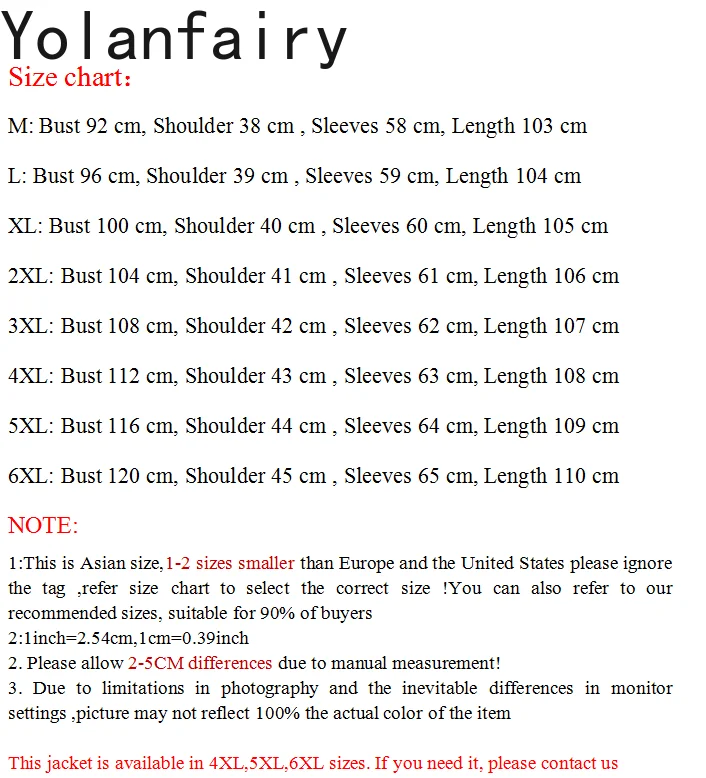 Yolanfairy
Size chart:

M: Bust 92 cm, Shoulder 38 cm , Sleeves 58 cm, Length 103 cm

L: Bust 96 cm, Shoulder 39 cm , Sleeves 59 cm, Length 104 cm

XL: Bust 100 cm, Shoulder 40 cm , Sleeves 60 cm, Length 105 cm

2XL: Bust 104 cm, Shoulder 41 cm , Sleeves 61 cm, Length 106 cm

3XL: Bust 108 cm, Shoulder 42 cm , Sleeves 62 cm, Length 107 cm

4XL: Bust 112 cm, Shoulder 43 cm , Sleeves 63 cm, Length 108 cm

5XL: Bust 116 cm, Shoulder 44 cm , Sleeves 64 cm, Length 109 cm

6XL: Bust 120 cm, Shoulder 45 cm , Sleeves 65 cm, Length 110 cm

NOTE:

1:This is Asian size,1-2 sizes smaller than Europe and the United States please ignore the tag ,refer size chart to select the correct size !You can also refer to our recommended sizes, suitable for 90% of buyers
2:1inch=2.54cm,1cm=0.39inch
2. Please allow 2-5CM differences due to manual measurement!
3. Due to limitations in photography and the inevitable differences in monitor settings ,picture may not reflect 100% the actual color of the item

This jacket is available in 4XL,5XL,6XL sizes. If you need it, please contact us